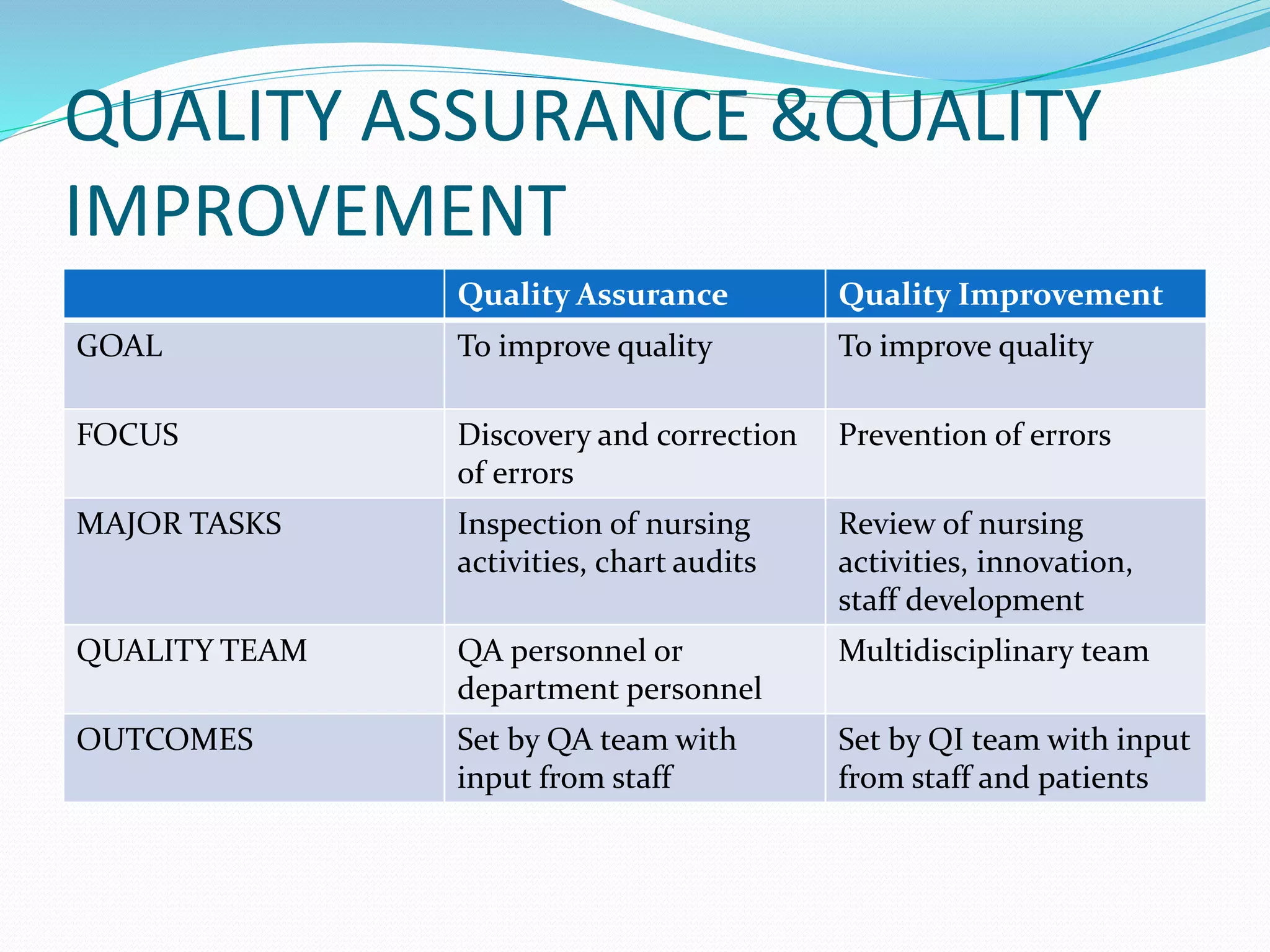 QUALITY ASSURANCE &QUALITY IMPROVEMENT

| | Quality Assurance | Quality Improvement |
|---|---|---|
| GOAL | To improve quality | To improve quality |
| FOCUS | Discovery and correction of errors | Prevention of errors |
| MAJOR TASKS | Inspection of nursing activities, chart audits | Review of nursing activities, innovation, staff development |
| QUALITY TEAM | QA personnel or department personnel | Multidisciplinary team |
| OUTCOMES | Set by QA team with input from staff | Set by QI team with input from staff and patients |